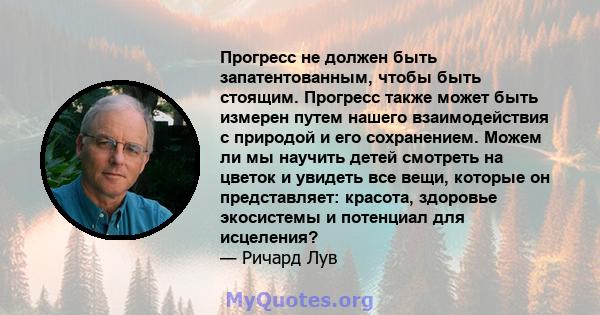 Прогресс не должен быть запатентованным, чтобы быть стоящим. Прогресс также может быть измерен путем нашего взаимодействия с природой и его сохранением. Можем ли мы научить детей смотреть на цветок и увидеть все вещи, которые он представляет: красота, здоровье экосистемы и потенциал для исцеления?
— Ричард Лув

MyQuotes.org